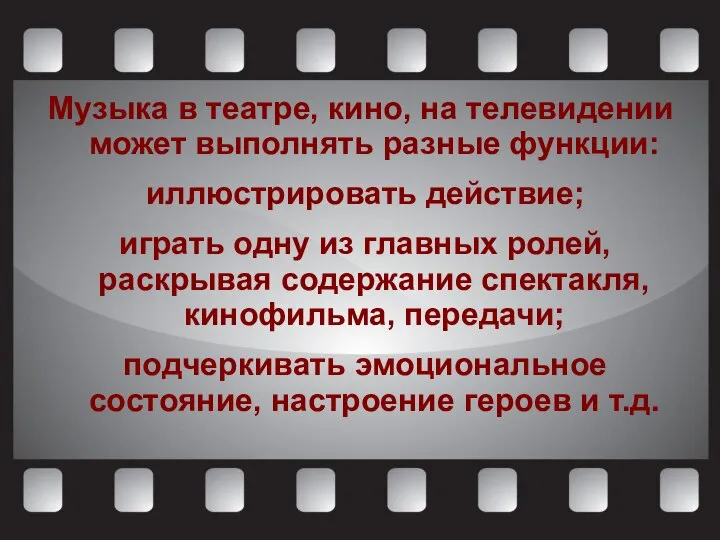 Музыка в театре, кино, на телевидении может выполнять разные функции:

иллюстрировать действие;

играть одну из главных ролей, раскрывая содержание спектакля, кинофильма, передачи;

подчеркивать эмоциональное состояние, настроение героев и т.д.